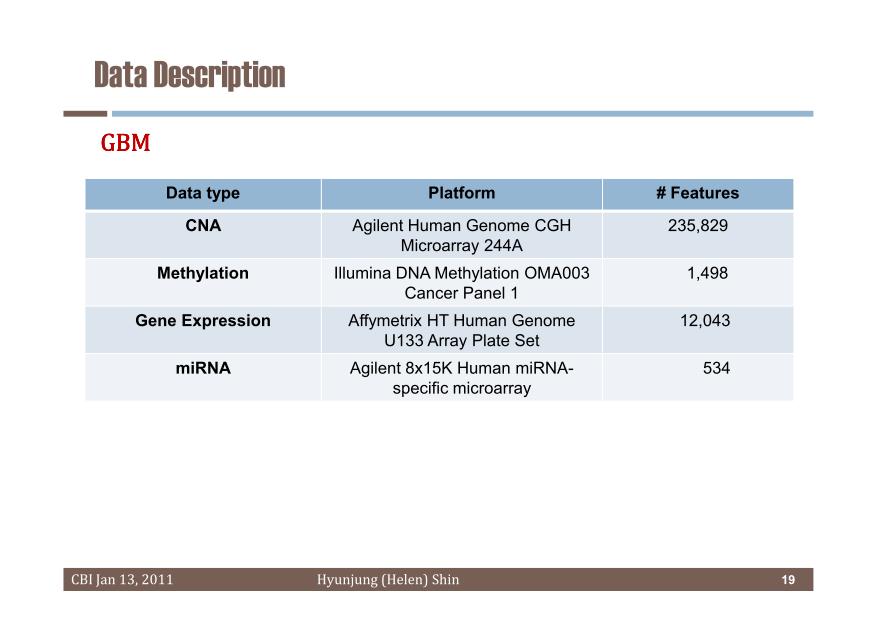 Data Description

GBM

| Data type | Platform | # Features |
|---|---|---|
| CNA | Agilent Human Genome CGH Microarray 244A | 235,829 |
| Methylation | Illumina DNA Methylation OMA003 Cancer Panel 1 | 1,498 |
| Gene Expression | Affymetrix HT Human Genome U133 Array Plate Set | 12,043 |
| miRNA | Agilent 8x15K Human miRNA-specific microarray | 534 |

CBI Jan 13, 2011 Hyunjung (Helen) Shin 19